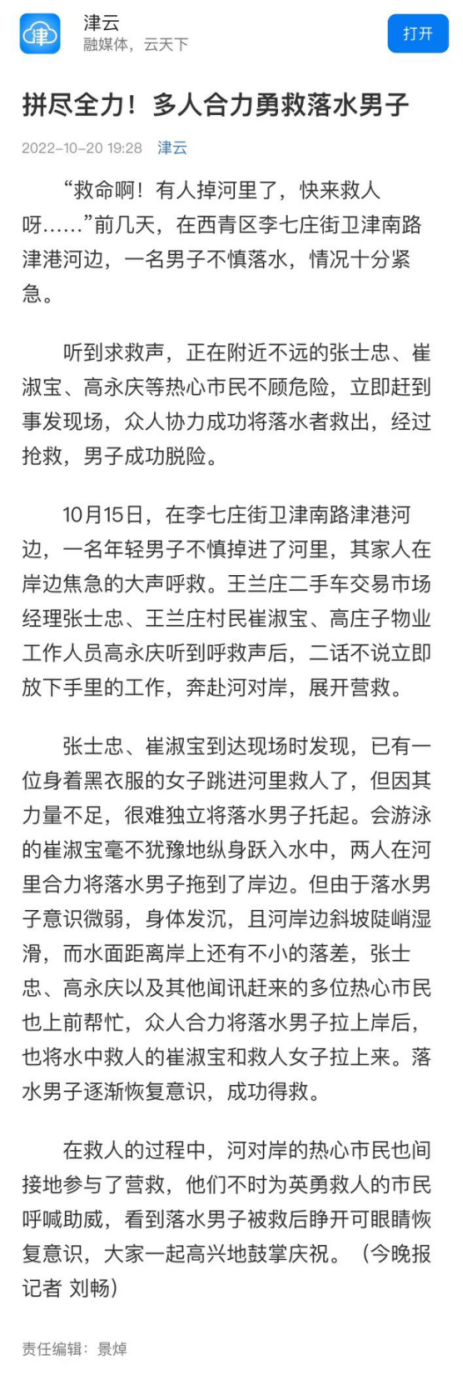 津云
融媒体，云天下
打开

拼尽全力！多人合力勇救落水男子

2022-10-20 19:28 津云

“救命啊！有人掉河里了，快来救人呀……”前几天，在西青区李七庄街卫津南路津港河边，一名男子不慎落水，情况十分紧急。

听到求救声，正在附近不远的张士忠、崔淑宝、高永庆等热心市民不顾危险，立即赶到事发现场，众人协力成功将落水者救出，经过抢救，男子成功脱险。

10月15日，在李七庄街卫津南路津港河边，一名年轻男子不慎掉进了河里，其家人在岸边焦急的大声呼救。王兰庄二手车交易市场经理张士忠、王兰庄村民崔淑宝、高庄子物业工作人员高永庆听到呼救声后，二话不说立即放下手里的工作，奔赴河对岸，展开营救。

张士忠、崔淑宝到达现场时发现，已有一位身着黑衣服的女子跳进河里救人了，但因其力量不足，很难独立将落水男子托起。会游泳的崔淑宝毫不犹豫地纵身跃入水中，两人在河里合力将落水男子拖到了岸边。但由于落水男子意识微弱，身体发沉，且河岸边斜坡陡峭湿滑，而水面距离岸上还有不小的落差，张士忠、高永庆以及其他闻讯赶来的多位热心市民也上前帮忙，众人合力将落水男子拉上岸后，也将水中救人的崔淑宝和救人女子拉上来。落水男子逐渐恢复意识，成功得救。

在救人的过程中，河对岸的热心市民也间接地参与了营救，他们不时为英勇救人的市民呼喊助威，看到落水男子被救后睁开可眼睛恢复意识，大家一起高兴地鼓掌庆祝。（今晚报记者 刘畅）

责任编辑：景焯